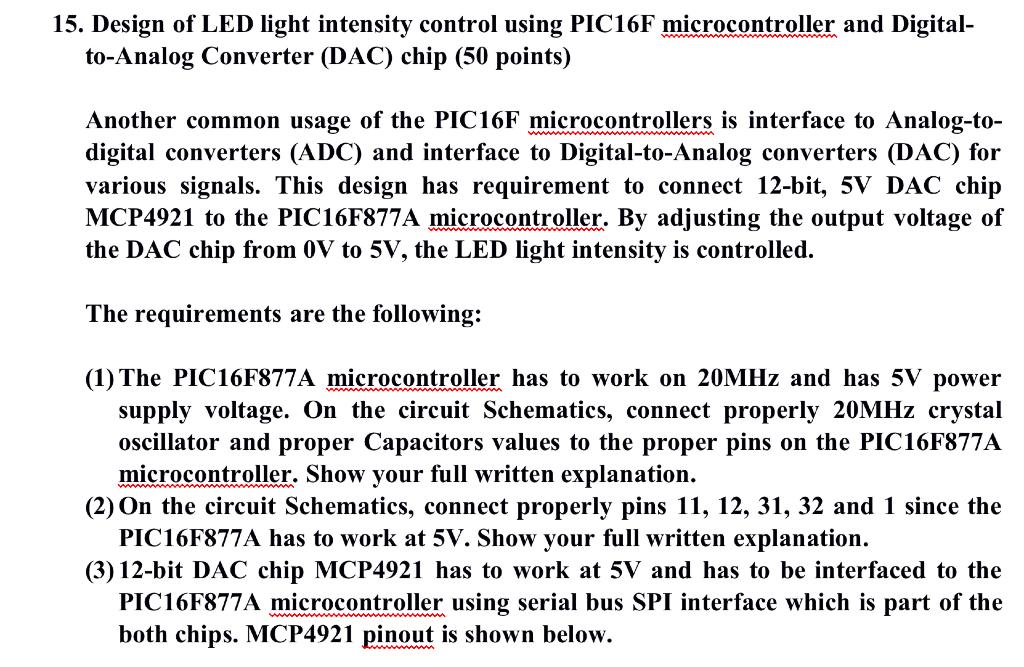 15. Design of LED light intensity control using PIC16F microcontroller and Digital-to-Analog Converter (DAC) chip (50 points)

Another common usage of the PIC16F microcontrollers is interface to Analog-to-digital converters (ADC) and interface to Digital-to-Analog converters (DAC) for various signals. This design has requirement to connect 12-bit, 5V DAC chip MCP4921 to the PIC16F877A microcontroller. By adjusting the output voltage of the DAC chip from 0V to 5V, the LED light intensity is controlled.

The requirements are the following:

(1) The PIC16F877A microcontroller has to work on 20MHz and has 5V power supply voltage. On the circuit Schematics, connect properly 20MHz crystal oscillator and proper Capacitors values to the proper pins on the PIC16F877A microcontroller. Show your full written explanation.
(2) On the circuit Schematics, connect properly pins 11, 12, 31, 32 and 1 since the PIC16F877A has to work at 5V. Show your full written explanation.
(3) 12-bit DAC chip MCP4921 has to work at 5V and has to be interfaced to the PIC16F877A microcontroller using serial bus SPI interface which is part of the both chips. MCP4921 pinout is shown below.